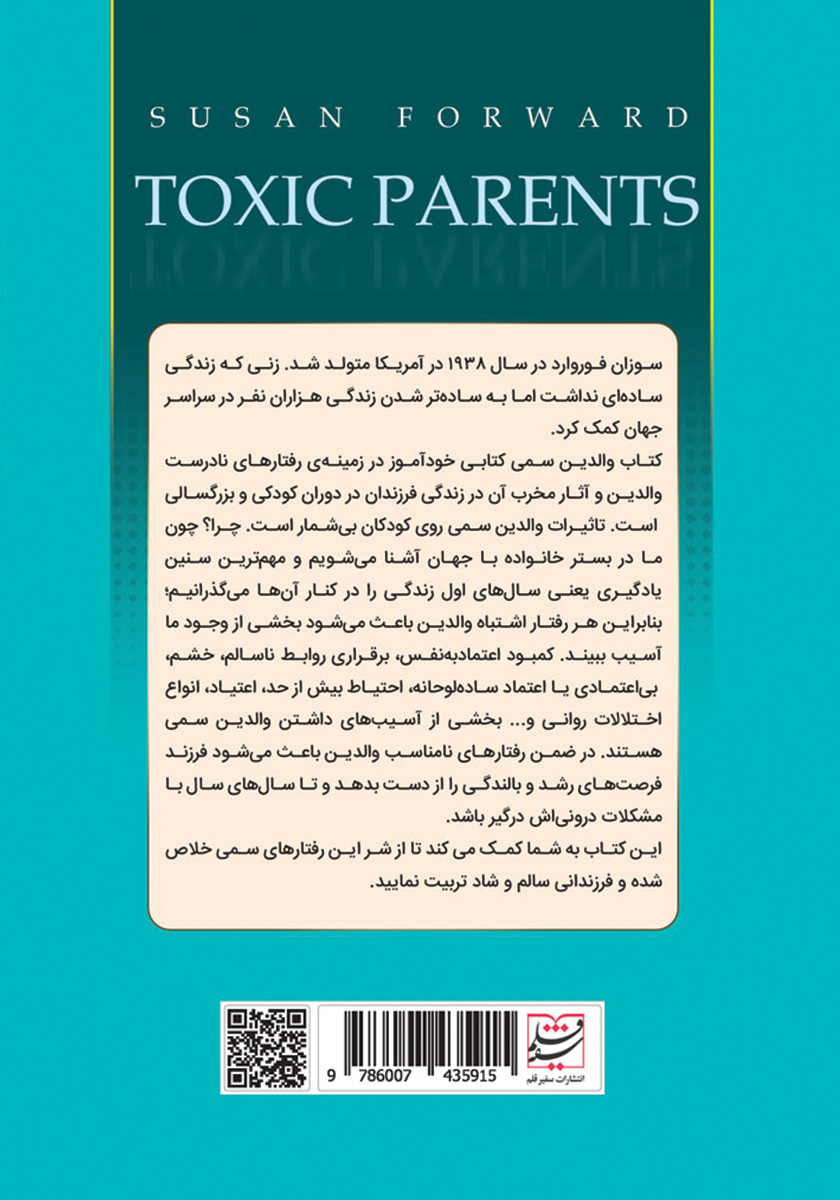 SUSAN FORWARD

TOXIC PARENTS

سوزان فوروارد در سال ۱۹۳۸ در آمریکا متولد شد. زنی که زندگی ساده‌ای نداشت اما به ساده‌تر شدن زندگی هزاران نفر در سراسر جهان کمک کرد.
کتاب والدین سمی کتابی خودآموز در زمینه‌ی رفتارهای نادرست والدین و آثار مخرب آن در زندگی فرزندان در دوران کودکی و بزرگسالی است. تاثیرات والدین سمی روی کودکان بی‌شمار است. چرا؟ چون ما در بستر خانواده با جهان آشنا می‌شویم و مهم‌ترین سنین یادگیری یعنی سال‌های اول زندگی را در کنار آن‌ها می‌گذرانیم؛ بنابراین هر رفتار اشتباه والدین باعث می‌شود بخشی از وجود ما آسیب ببیند. کمبود اعتمادبه‌نفس، برقراری روابط ناسالم، خشم، بی‌اعتمادی یا اعتماد ساده‌لوحانه، احتیاط بیش از حد، اعتیاد، انواع اختلالات روانی و... بخشی از آسیب‌های داشتن والدین سمی هستند. در ضمن رفتارهای نامناسب والدین باعث می‌شود فرزند فرصت‌های رشد و بالندگی را از دست بدهد و تا سال‌های سال با مشکلات درونی‌اش درگیر باشد.
این کتاب به شما کمک می کند تا از شر این رفتارهای سمی خلاص شده و فرزندانی سالم و شاد تربیت نمایید.

9 786007 435915

انتشارات سفیر قلم